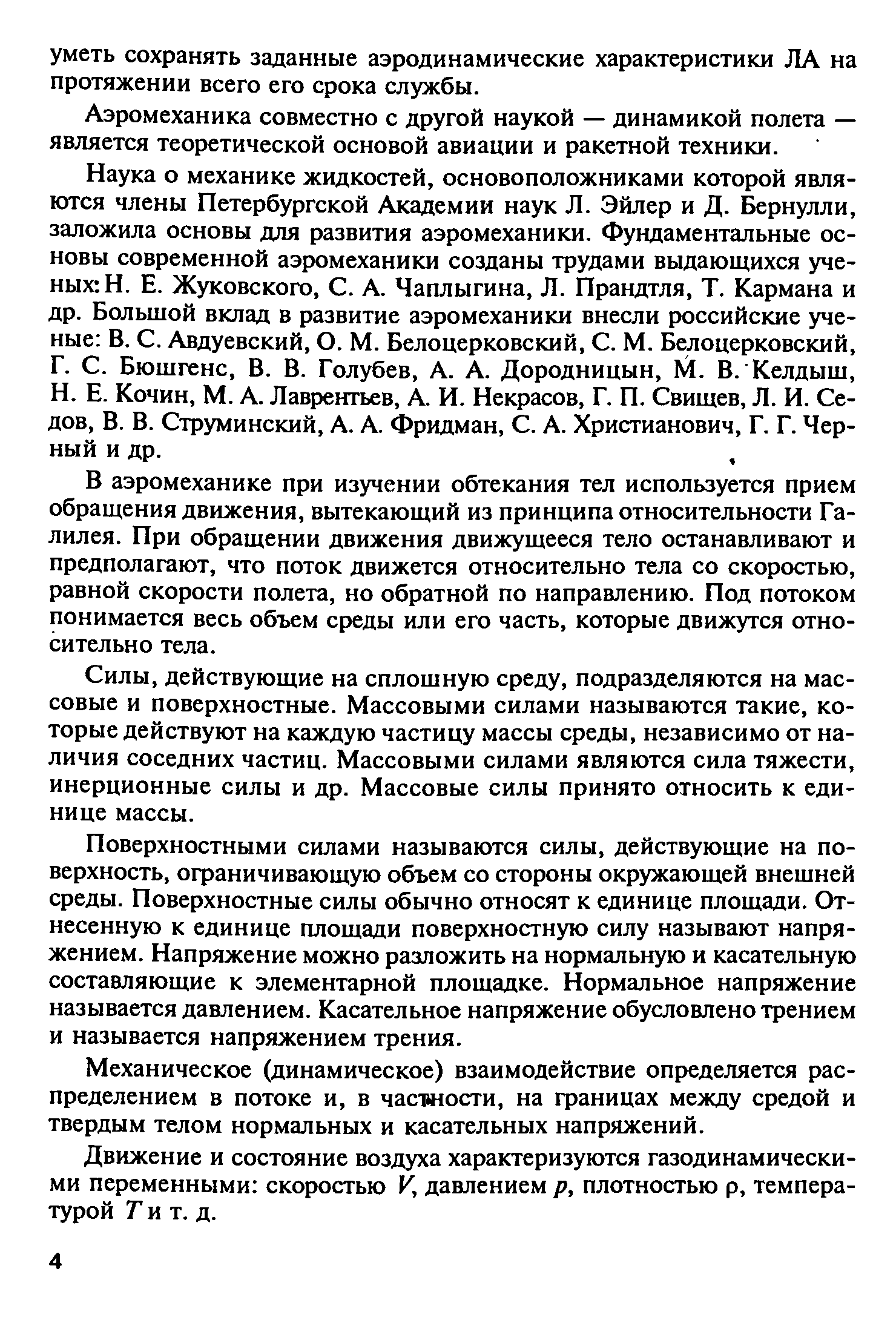 уметь сохранять заданные аэродинамические характеристики ЛА на протяжении всего его срока службы.

Аэромеханика совместно с другой наукой — динамикой полета — является теоретической основой авиации и ракетной техники.

Наука о механике жидкостей, основоположниками которой являются члены Петербургской Академии наук Л. Эйлер и Д. Бернулли, заложила основы для развития аэромеханики. Фундаментальные основы современной аэромеханики созданы трудами выдающихся ученых: Н. Е. Жуковского, С. А. Чаплыгина, Л. Прандтля, Т. Кармана и др. Большой вклад в развитие аэромеханики внесли российские ученые: В. С. Авдуевский, О. М. Белоцерковский, С. М. Белоцерковский, Г. С. Бюшгенс, В. В. Голубев, А. А. Дородницын, М. В. Келдыш, Н. Е. Кочин, М. А. Лаврентьев, А. И. Некрасов, Г. П. Свищев, Л. И. Седов, В. В. Струминский, А. А. Фридман, С. А. Христианович, Г. Г. Черный и др.

В аэромеханике при изучении обтекания тел используется прием обращения движения, вытекающий из принципа относительности Галилея. При обращении движения движущееся тело останавливают и предполагают, что поток движется относительно тела со скоростью, равной скорости полета, но обратной по направлению. Под потоком понимается весь объем среды или его часть, которые движутся относительно тела.

Силы, действующие на сплошную среду, подразделяются на массовые и поверхностные. Массовыми силами называются такие, которые действуют на каждую частицу массы среды, независимо от наличия соседних частиц. Массовыми силами являются сила тяжести, инерционные силы и др. Массовые силы принято относить к единице массы.

Поверхностными силами называются силы, действующие на поверхность, ограничивающую объем со стороны окружающей внешней среды. Поверхностные силы обычно относят к единице площади. Отнесенную к единице площади поверхностную силу называют напряжением. Напряжение можно разложить на нормальную и касательную составляющие к элементарной площадке. Нормальное напряжение называется давлением. Касательное напряжение обусловлено трением и называется напряжением трения.

Механическое (динамическое) взаимодействие определяется распределением в потоке и, в частности, на границах между средой и твердым телом нормальных и касательных напряжений.

Движение и состояние воздуха характеризуются газодинамическими переменными: скоростью $V$, давлением $p$, плотностью $\rho$, температурой $T$ и т. д.

4